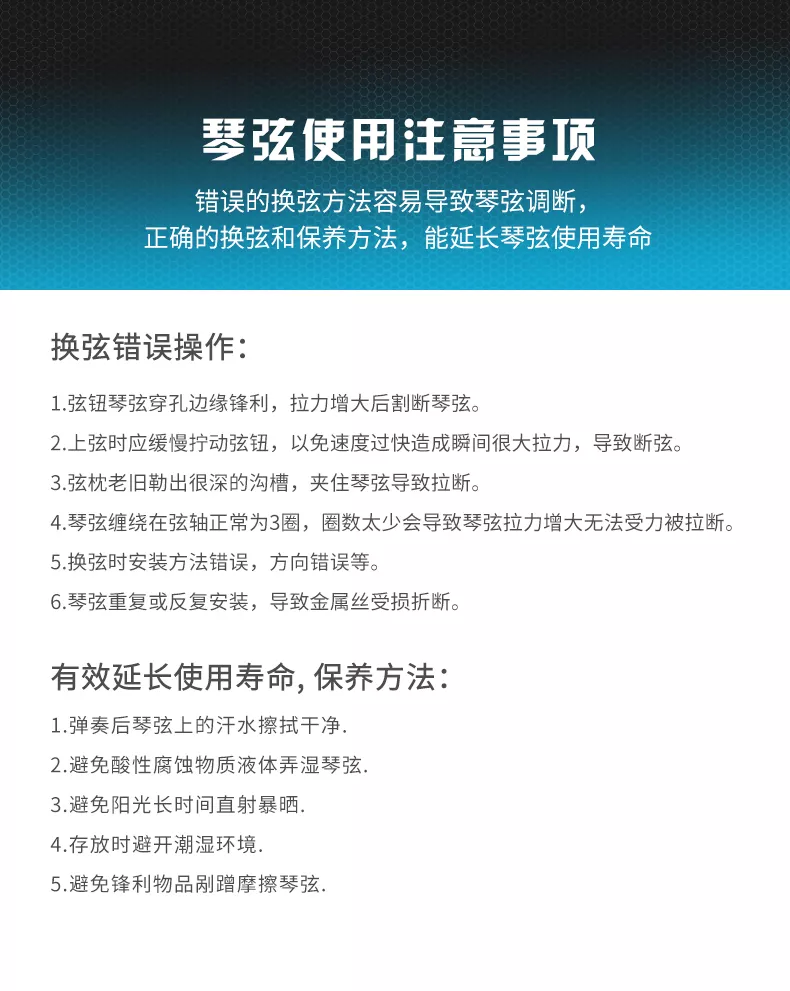 琴弦使用注意事项

错误的换弦方法容易导致琴弦调断，
正确的换弦和保养方法，能延长琴弦使用寿命

换弦错误操作：

1.弦钮琴弦穿孔边缘锋利，拉力增大后割断琴弦。

2.上弦时应缓慢拧动弦钮，以免速度过快造成瞬间很大拉力，导致断弦。

3.弦枕老旧勒出很深的沟槽，夹住琴弦导致拉断。

4.琴弦缠绕在弦轴正常为3圈，圈数太少会导致琴弦拉力增大无法受力被拉断。

5.换弦时安装方法错误，方向错误等。

6.琴弦重复或反复安装，导致金属丝受损折断。

有效延长使用寿命, 保养方法：

1.弹奏后琴弦上的汗水擦拭干净.

2.避免酸性腐蚀物质液体弄湿琴弦.

3.避免阳光长时间直射暴晒.

4.存放时避开潮湿环境.

5.避免锋利物品剐蹭摩擦琴弦.